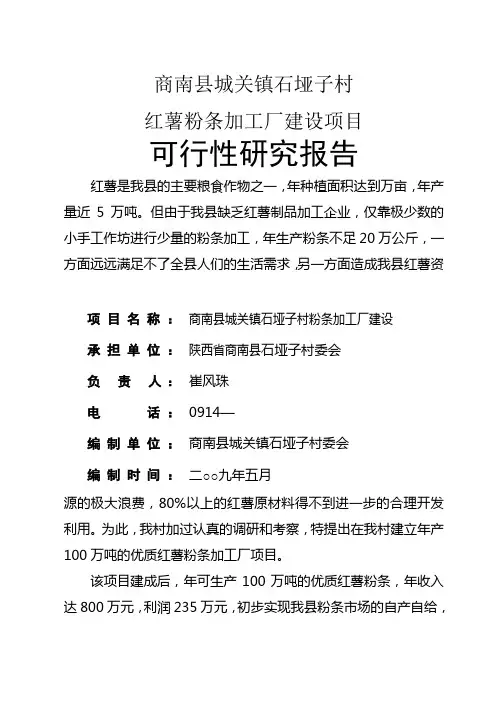 商南县城关镇石垭子村

红薯粉条加工厂建设项目

可行性研究报告

红薯是我县的主要粮食作物之一，年种植面积达到万亩，年产量近 5 万吨。但由于我县缺乏红薯制品加工企业，仅靠极少数的小手工作坊进行少量的粉条加工，年生产粉条不足 20 万公斤，一方面远远满足不了全县人们的生活需求，另一方面造成我县红薯资

项目名称：商南县城关镇石垭子村粉条加工厂建设

承担单位：陕西省商南县石垭子村委会

负责人：崔风珠

电话：0914—

编制单位：商南县城关镇石垭子村委会

编制时间：二○○九年五月

源的极大浪费，80%以上的红薯原材料得不到进一步的合理开发利用。为此，我村加过认真的调研和考察，特提出在我村建立年产 100 万吨的优质红薯粉条加工厂项目。

该项目建成后，年可生产 100 万吨的优质红薯粉条，年收入达 800 万元，利润 235 万元，初步实现我县粉条市场的自产自给，